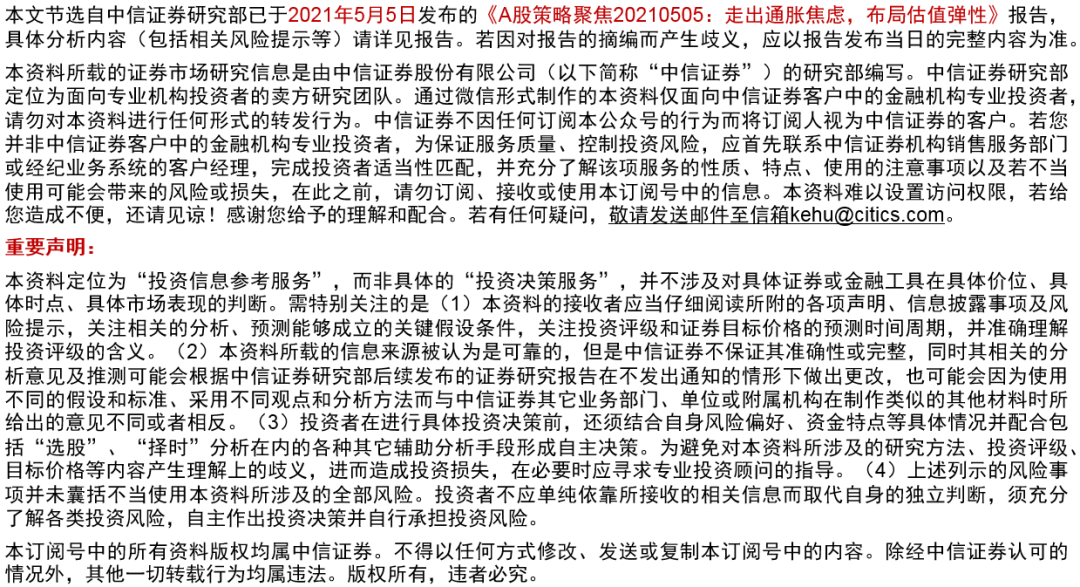 本文节选自中信证券研究部已于2021年5月5日发布的《A股策略聚焦20210505：走出通胀焦虑，布局估值弹性》报告，具体分析内容（包括相关风险提示等）请详见报告。若因对报告的摘编而产生歧义，应以报告发布当日的完整内容为准。

本资料所载的证券市场研究信息是由中信证券股份有限公司（以下简称“中信证券”）的研究部编写。中信证券研究部定位为面向专业机构投资者的卖方研究团队。通过微信形式制作的本资料仅面向中信证券客户中的金融机构专业投资者，请勿对本资料进行任何形式的转发行为。中信证券不因任何订阅本公众号的行为而将订阅人视为中信证券的客户。若您并非中信证券客户中的金融机构专业投资者，为保证服务质量、控制投资风险，应首先联系中信证券机构销售服务部门或经纪业务系统的客户经理，完成投资者适当性匹配，并充分了解该项服务的性质、特点、使用的注意事项以及若不当使用可能会带来的风险或损失，在此之前，请勿订阅、接收或使用本订阅号中的信息。本资料难以设置访问权限，若给您造成不便，还请见谅！感谢您给予的理解和配合。若有任何疑问，敬请发送邮件至信箱kehu@citics.com。

重要声明：

本资料定位为“投资信息参考服务”，而非具体的“投资决策服务”，并不涉及对具体证券或金融工具在具体价位、具体时点、具体市场表现的判断。需特别关注的是（1）本资料的接收者应当仔细阅读所附的各项声明、信息披露事项及风险提示，关注相关的分析、预测能够成立的关键假设条件，关注投资评级和证券目标价格的预测时间周期，并准确理解投资评级的含义。（2）本资料所载的信息来源被认为是可靠的，但是中信证券不保证其准确性或完整，同时其相关的分析意见及推测可能会根据中信证券研究部后续发布的证券研究报告在不发出通知的情形下做出更改，也可能会因为使用不同的假设和标准、采用不同观点和分析方法而与中信证券其它业务部门、单位或附属机构在制作类似的其他材料时所给出的意见不同或者相反。（3）投资者在进行具体投资决策前，还须结合自身风险偏好、资金特点等具体情况并配合包括“选股”、“择时”分析在内的各种其它辅助分析手段形成自主决策。为避免对本资料所涉及的研究方法、投资评级、目标价格等内容产生理解上的歧义，进而造成投资损失，在必要时应寻求专业投资顾问的指导。（4）上述列示的风险事项并未囊括不当使用本资料所涉及的全部风险。投资者不应单纯依靠所接收的相关信息而取代自身的独立判断，须充分了解各类投资风险，自主作出投资决策并自行承担投资风险。

本订阅号中的所有资料版权均属中信证券。不得以任何方式修改、发送或复制本订阅号中的内容。除经中信证券认可的情况外，其他一切转载行为均属违法。版权所有，违者必究。